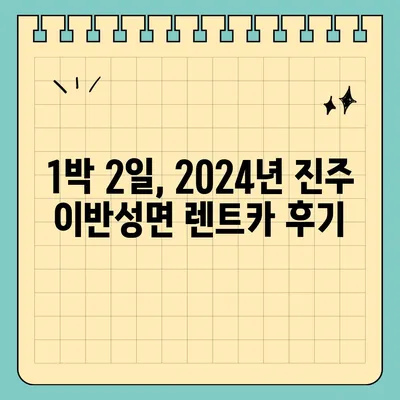 1박 2일, 2024년 진주
이반성면 렌트카 후기